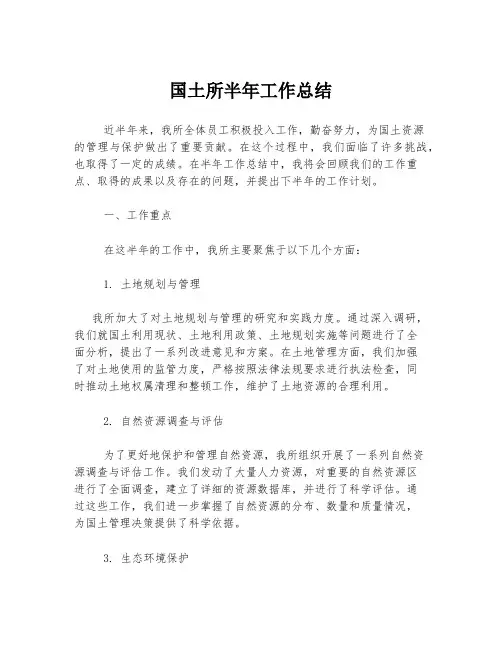 国土所半年工作总结

近半年来，我所全体员工积极投入工作，勤奋努力，为国土资源的管理与保护做出了重要贡献。在这个过程中，我们面临了许多挑战，也取得了一定的成绩。在半年工作总结中，我将会回顾我们的工作重点、取得的成果以及存在的问题，并提出下半年的工作计划。

一、工作重点

在这半年的工作中，我所主要聚焦于以下几个方面：

1. 土地规划与管理

我所加大了对土地规划与管理的研究和实践力度。通过深入调研，我们就国土利用现状、土地利用政策、土地规划实施等问题进行了全面分析，提出了一系列改进意见和方案。在土地管理方面，我们加强了对土地使用的监管力度，严格按照法律法规要求进行执法检查，同时推动土地权属清理和整顿工作，维护了土地资源的合理利用。

2. 自然资源调查与评估

为了更好地保护和管理自然资源，我所组织开展了一系列自然资源调查与评估工作。我们发动了大量人力资源，对重要的自然资源区进行了全面调查，建立了详细的资源数据库，并进行了科学评估。通过这些工作，我们进一步掌握了自然资源的分布、数量和质量情况，为国土管理决策提供了科学依据。

3. 生态环境保护